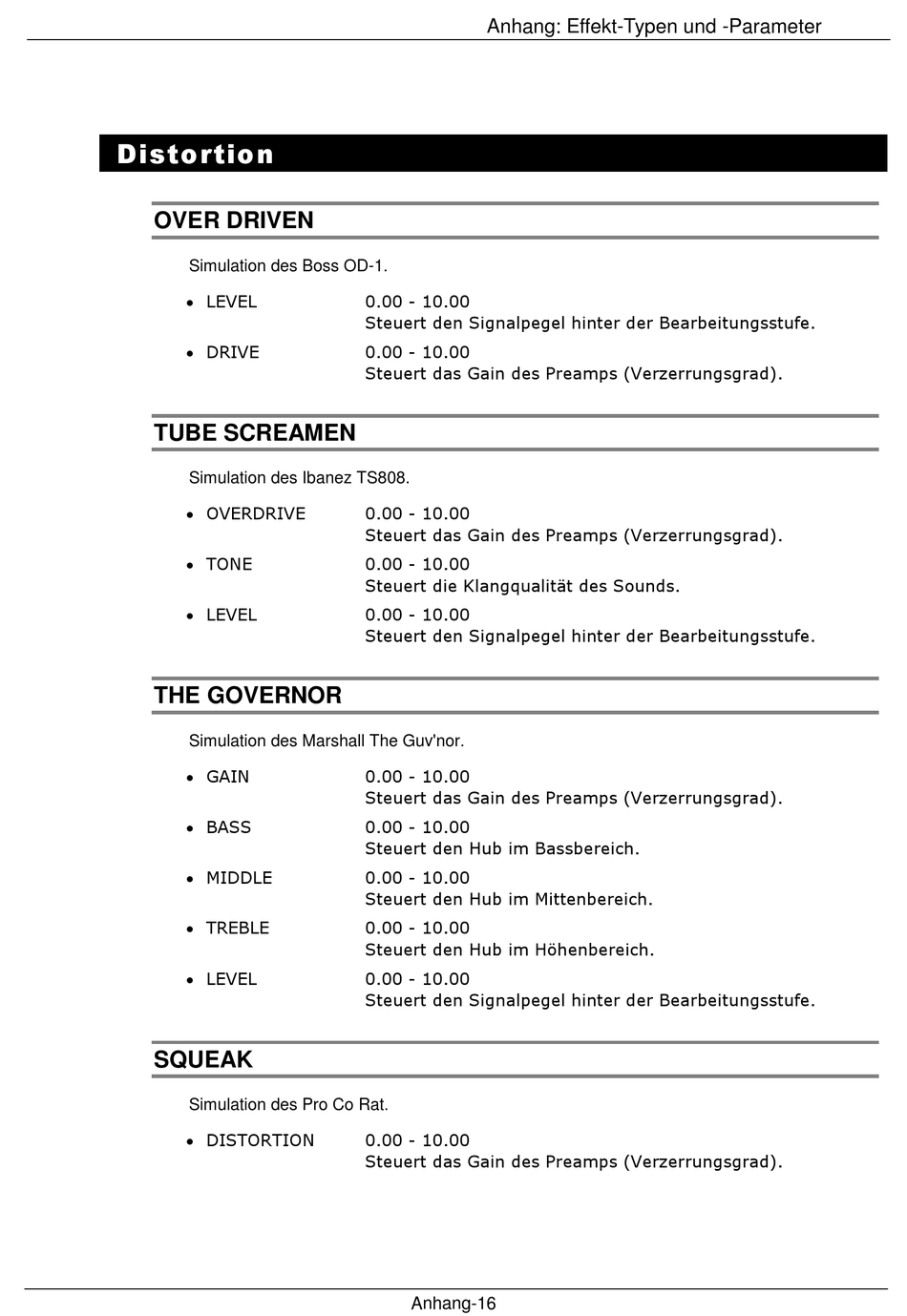 Anhang: Effekt-Typen und -Parameter

Distortion

OVER DRIVEN

Simulation des Boss OD-1.

• LEVEL 0.00 - 10.00
Steuert den Signalpegel hinter der Bearbeitungsstufe.

• DRIVE 0.00 - 10.00
Steuert das Gain des Preamps (Verzerrungsgrad).

TUBE SCREAMEN

Simulation des Ibanez TS808.

• OVERDRIVE 0.00 - 10.00
Steuert das Gain des Preamps (Verzerrungsgrad).

• TONE 0.00 - 10.00
Steuert die Klangqualität des Sounds.

• LEVEL 0.00 - 10.00
Steuert den Signalpegel hinter der Bearbeitungsstufe.

THE GOVERNOR

Simulation des Marshall The Guv'nor.

• GAIN 0.00 - 10.00
Steuert das Gain des Preamps (Verzerrungsgrad).

• BASS 0.00 - 10.00
Steuert den Hub im Bassbereich.

• MIDDLE 0.00 - 10.00
Steuert den Hub im Mittenbereich.

• TREBLE 0.00 - 10.00
Steuert den Hub im Höhenbereich.

• LEVEL 0.00 - 10.00
Steuert den Signalpegel hinter der Bearbeitungsstufe.

SQUEAK

Simulation des Pro Co Rat.

• DISTORTION 0.00 - 10.00
Steuert das Gain des Preamps (Verzerrungsgrad).

Anhang-16